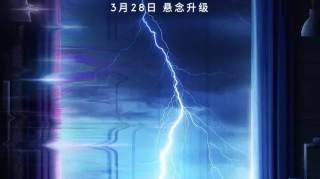 3月28日 悬念升级